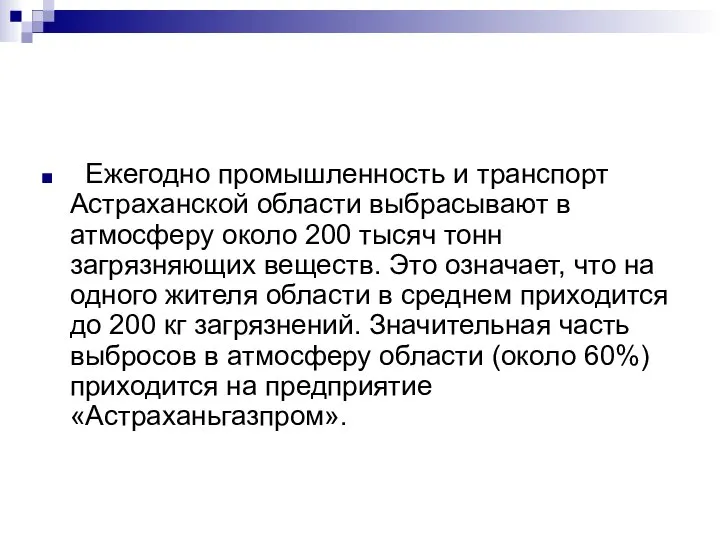 Ежегодно промышленность и транспорт Астраханской области выбрасывают в атмосферу около 200 тысяч тонн загрязняющих веществ. Это означает, что на одного жителя области в среднем приходится до 200 кг загрязнений. Значительная часть выбросов в атмосферу области (около 60%) приходится на предприятие «Астраханьгазпром».